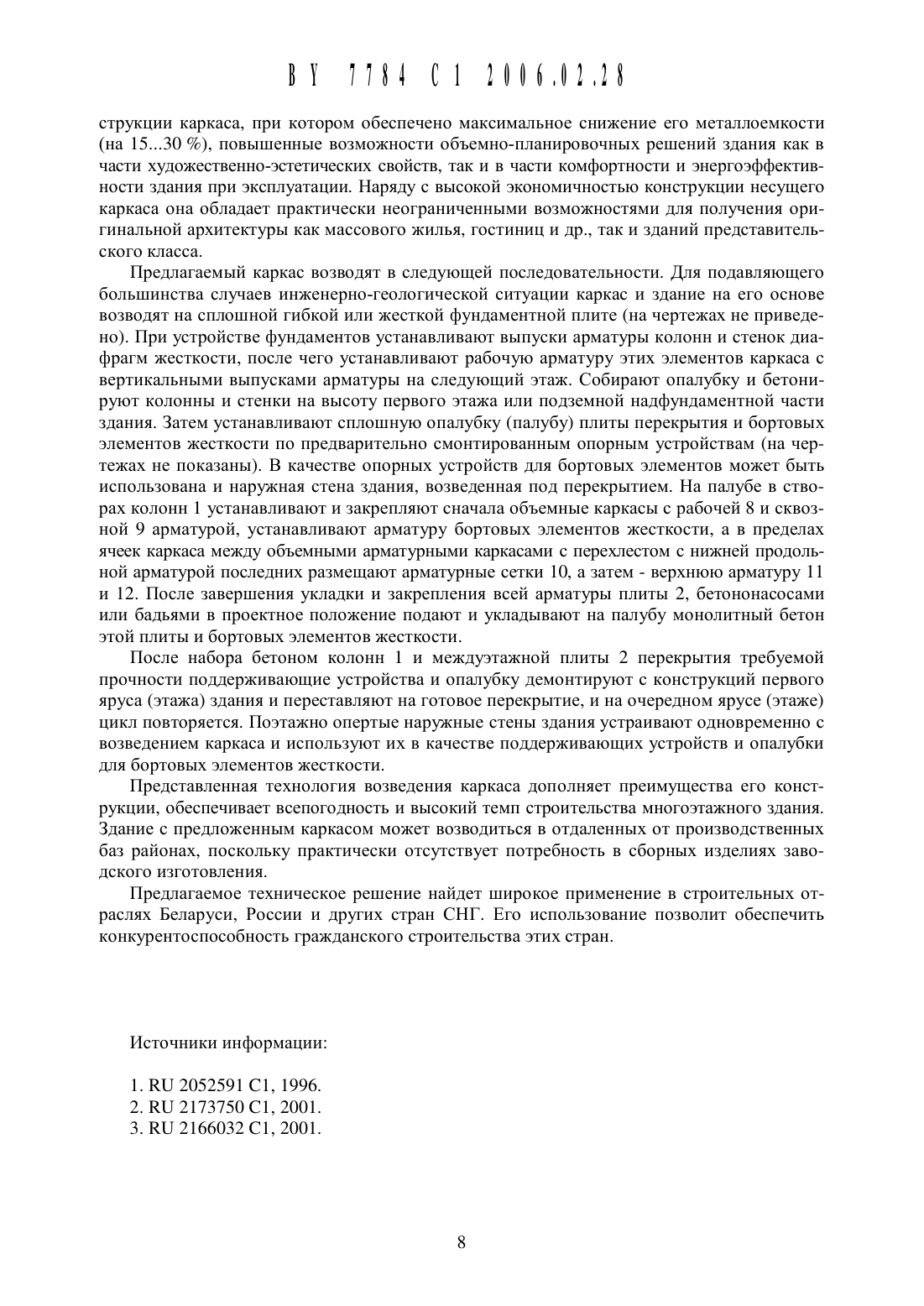 BY 7784 C1 2006.02.28

струкции каркаса, при котором обеспечено максимальное снижение его металлоемкости (на 15...30 %), повышенные возможности объемно-планировочных решений здания как в части художественно-эстетических свойств, так и в части комфортности и энергоэффективности здания при эксплуатации. Наряду с высокой экономичностью конструкции несущего каркаса она обладает практически неограниченными возможностями для получения оригинальной архитектуры как массового жилья, гостиниц и др., так и зданий представительского класса.

Предлагаемый каркас возводят в следующей последовательности. Для подавляющего большинства случаев инженерно-геологической ситуации каркас и здание на его основе возводят на сплошной гибкой или жесткой фундаментной плите (на чертежах не приведено). При устройстве фундаментов устанавливают выпуски арматуры колонн и стенок диафрагм жесткости, после чего устанавливают рабочую арматуру этих элементов каркаса с вертикальными выпусками арматуры на следующий этаж. Собирают опалубку и бетонируют колонны и стенки на высоту первого этажа или подземной надфундаментной части здания. Затем устанавливают сплошную опалубку (палубу) плиты перекрытия и бортовых элементов жесткости по предварительно смонтированным опорным устройствам (на чертежах не показаны). В качестве опорных устройств для бортовых элементов может быть использована и наружная стена здания, возведенная под перекрытием. На палубе в створах колонн 1 устанавливают и закрепляют сначала объемные каркасы с рабочей 8 и сквозной 9 арматурой, устанавливают арматуру бортовых элементов жесткости, а в пределах ячеек каркаса между объемными арматурными каркасами с перехлестом с нижней продольной арматурой последних размещают арматурные сетки 10, а затем - верхнюю арматуру 11 и 12. После завершения укладки и закрепления всей арматуры плиты 2, бетононасосами или бадьями в проектное положение подают и укладывают на палубу монолитный бетон этой плиты и бортовых элементов жесткости.

После набора бетоном колонн 1 и междуэтажной плиты 2 перекрытия требуемой прочности поддерживающие устройства и опалубку демонтируют с конструкций первого яруса (этажа) здания и переставляют на готовое перекрытие, и на очередном ярусе (этаже) цикл повторяется. Поэтажно опертые наружные стены здания устраивают одновременно с возведением каркаса и используют их в качестве поддерживающих устройств и опалубки для бортовых элементов жесткости.

Представленная технология возведения каркаса дополняет преимущества его конструкции, обеспечивает всепогодность и высокий темп строительства многоэтажного здания. Здание с предложенным каркасом может возводиться в отдаленных от производственных баз районах, поскольку практически отсутствует потребность в сборных изделиях заводского изготовления.

Предлагаемое техническое решение найдет широкое применение в строительных отраслях Беларуси, России и других стран СНГ. Его использование позволит обеспечить конкурентоспособность гражданского строительства этих стран.

Источники информации:

1. RU 2052591 C1, 1996.
2. RU 2173750 C1, 2001.
3. RU 2166032 C1, 2001.

8